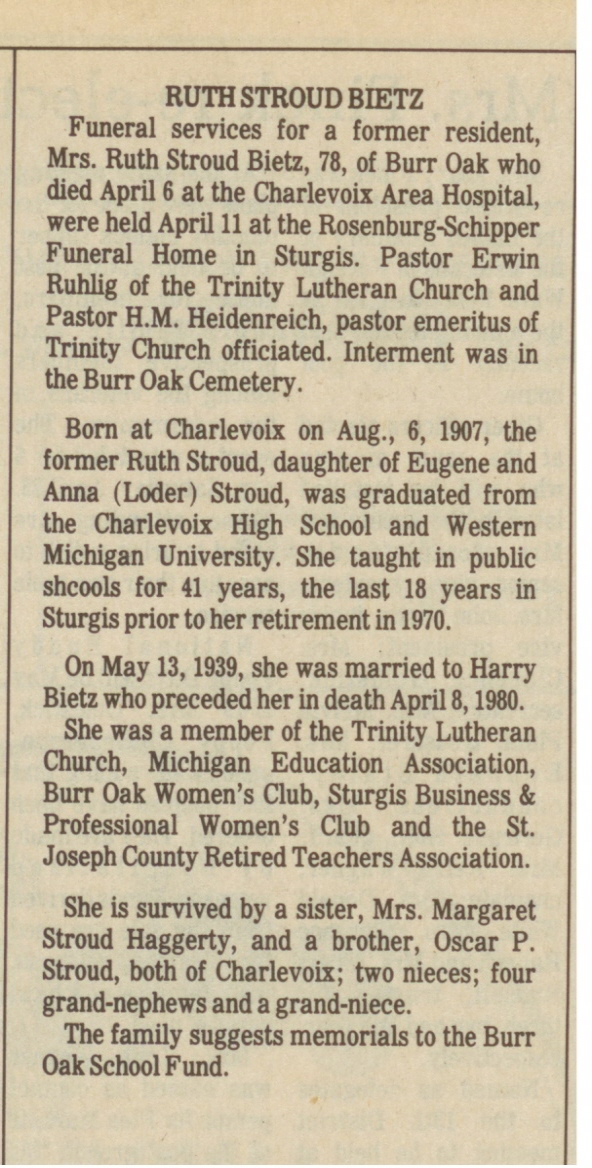 RUTH STROUD BIETZ

Funeral services for a former resident, Mrs. Ruth Stroud Bietz, 78, of Burr Oak who died April 6 at the Charlevoix Area Hospital, were held April 11 at the Rosenburg-Schipper Funeral Home in Sturgis. Pastor Erwin Ruhlig of the Trinity Lutheran Church and Pastor H.M. Heidenreich, pastor emeritus of Trinity Church officiated. Interment was in the Burr Oak Cemetery.

Born at Charlevoix on Aug., 6, 1907, the former Ruth Stroud, daughter of Eugene and Anna (Loder) Stroud, was graduated from the Charlevoix High School and Western Michigan University. She taught in public shcools for 41 years, the last 18 years in Sturgis prior to her retirement in 1970.

On May 13, 1939, she was married to Harry Bietz who preceded her in death April 8, 1980.

She was a member of the Trinity Lutheran Church, Michigan Education Association, Burr Oak Women's Club, Sturgis Business & Professional Women's Club and the St. Joseph County Retired Teachers Association.

She is survived by a sister, Mrs. Margaret Stroud Haggerty, and a brother, Oscar P. Stroud, both of Charlevoix; two nieces; four grand-nephews and a grand-niece.

The family suggests memorials to the Burr Oak School Fund.